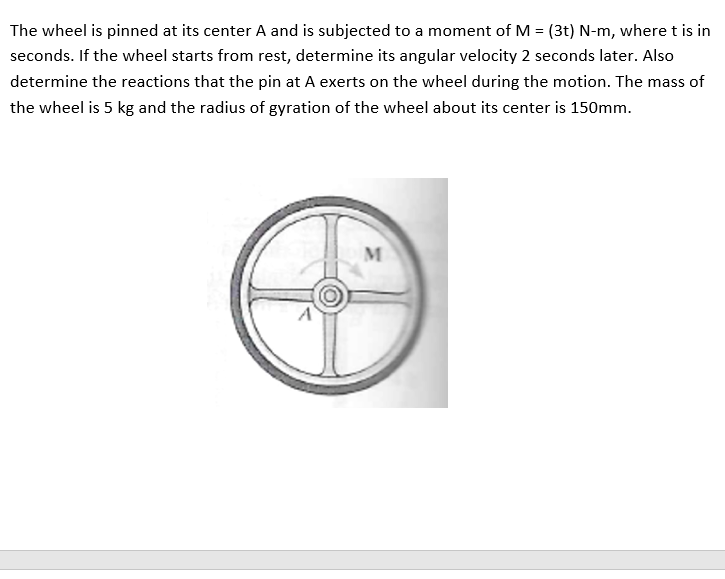 The wheel is pinned at its center A and is subjected to a moment of M = (3t) N-m, where t is in seconds. If the wheel starts from rest, determine its angular velocity 2 seconds later. Also determine the reactions that the pin at A exerts on the wheel during the motion. The mass of the wheel is 5 kg and the radius of gyration of the wheel about its center is 150mm.

M

A